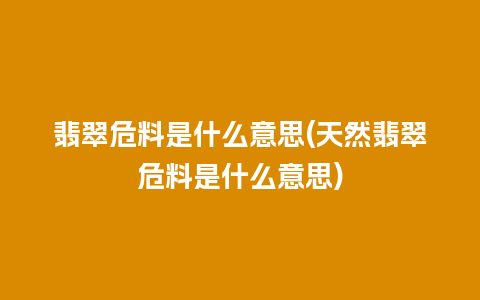 翡翠危料是什么意思(天然翡翠危料是什么意思)